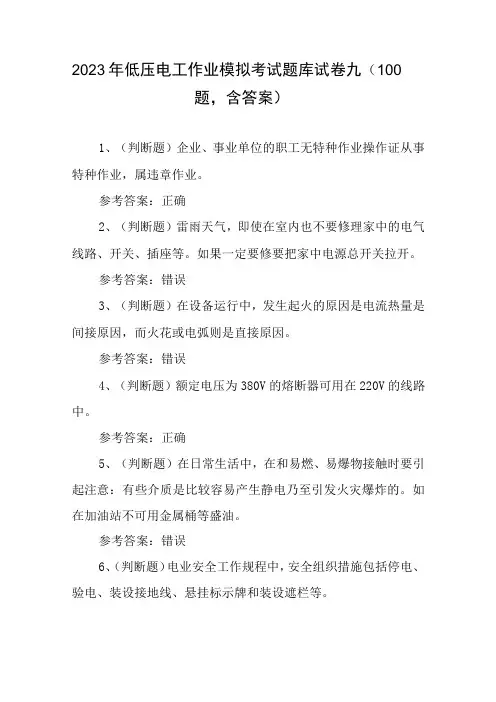 2023年低压电工作业模拟考试题库试卷九（100题，含答案）

1、（判断题）企业、事业单位的职工无特种作业操作证从事特种作业，属违章作业。

参考答案：正确

2、（判断题）雷雨天气，即使在室内也不要修理家中的电气线路、开关、插座等。如果一定要修要把家中电源总开关拉开。

参考答案：错误

3、（判断题）在设备运行中，发生起火的原因是电流热量是间接原因，而火花或电弧则是直接原因。

参考答案：错误

4、（判断题）额定电压为380V的熔断器可用在220V的线路中。

参考答案：正确

5、（判断题）在日常生活中，在和易燃、易爆物接触时要引起注意：有些介质是比较容易产生静电乃至引发火灾爆炸的。如在加油站不可用金属桶等盛油。

参考答案：错误

6、（判断题）电业安全工作规程中，安全组织措施包括停电、验电、装设接地线、悬挂标示牌和装设遮栏等。